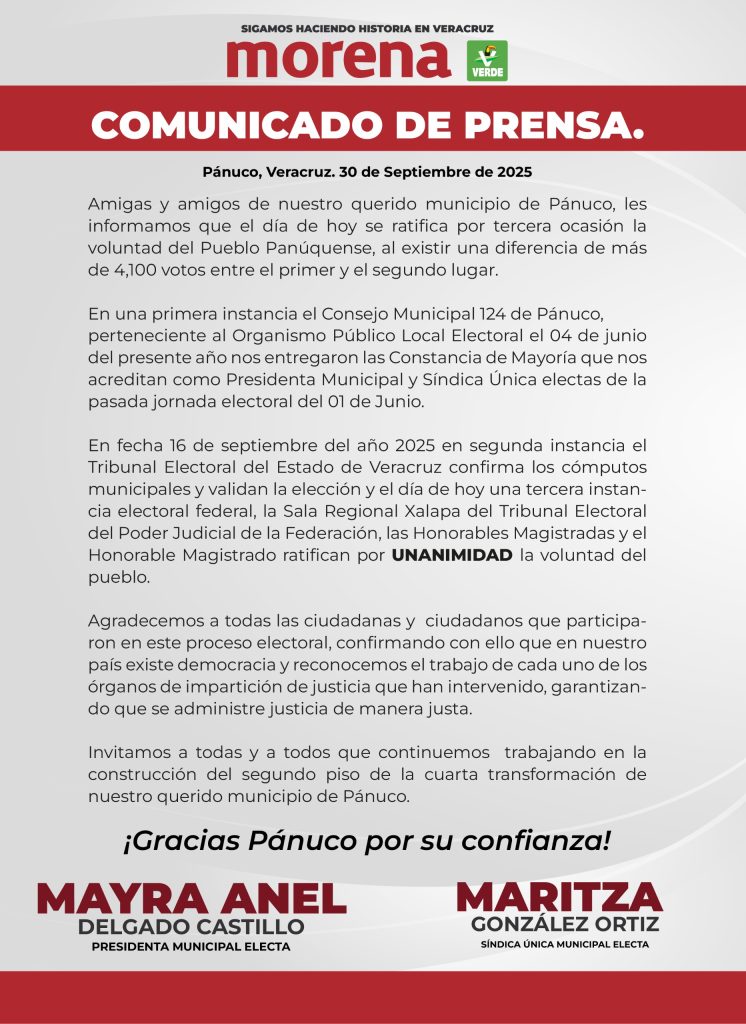 SIGAMOS HACIENDO HISTORIA EN VERACRUZ
morena
VERDE

COMUNICADO DE PRENSA.

Pánuco, Veracruz. 30 de Septiembre de 2025

Amigas y amigos de nuestro querido municipio de Pánuco, les informamos que el día de hoy se ratifica por tercera ocasión la voluntad del Pueblo Panúquense, al existir una diferencia de más de 4,100 votos entre el primer y el segundo lugar.

En una primera instancia el Consejo Municipal 124 de Pánuco, perteneciente al Organismo Público Local Electoral el 04 de junio del presente año nos entregaron las Constancia de Mayoría que nos acreditan como Presidenta Municipal y Síndica Única electas de la pasada jornada electoral del 01 de Junio.

En fecha 16 de septiembre del año 2025 en segunda instancia el Tribunal Electoral del Estado de Veracruz confirma los cómputos municipales y validan la elección y el día de hoy una tercera instancia electoral federal, la Sala Regional Xalapa del Tribunal Electoral del Poder Judicial de la Federación, las Honorables Magistradas y el Honorable Magistrado ratifican por UNANIMIDAD la voluntad del pueblo.

Agradecemos a todas las ciudadanas y ciudadanos que participaron en este proceso electoral, confirmando con ello que en nuestro país existe democracia y reconocemos el trabajo de cada uno de los órganos de impartición de justicia que han intervenido, garantizando que se administre justicia de manera justa.

Invitamos a todas y a todos que continuemos trabajando en la construcción del segundo piso de la cuarta transformación de nuestro querido municipio de Pánuco.

¡Gracias Pánuco por su confianza!

MAYRA ANEL
DELGADO CASTILLO
PRESIDENTA MUNICIPAL ELECTA

MARITZA
GONZÁLEZ ORTIZ
SÍNDICA ÚNICA MUNICIPAL ELECTA